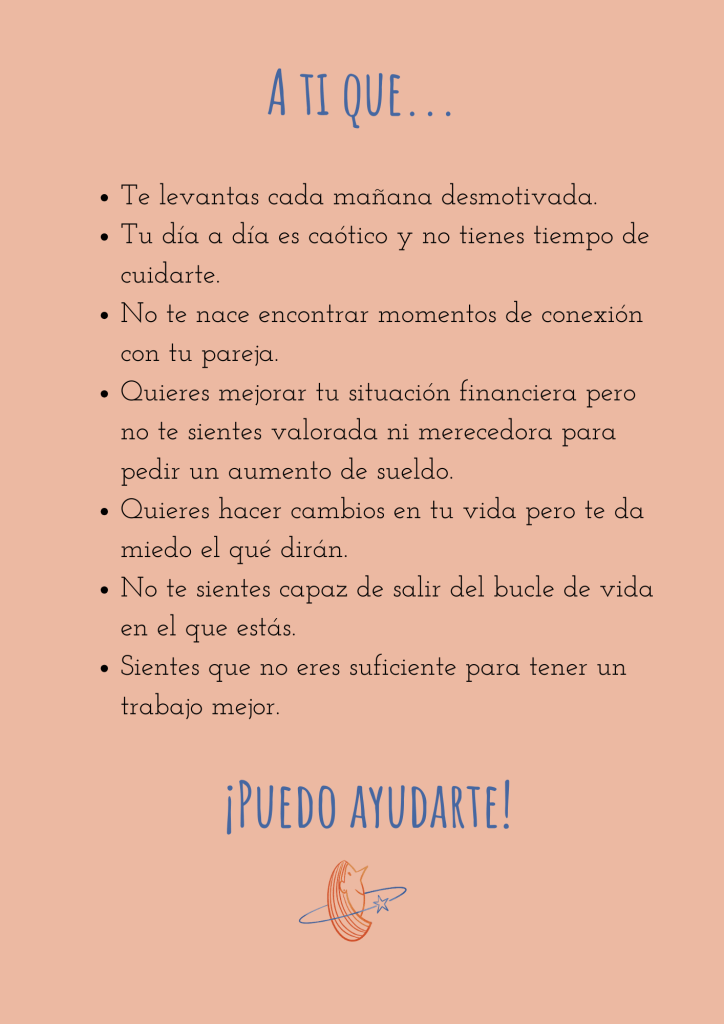 A TI QUE...

• Te levantas cada mañana desmotivada.
• Tu día a día es caótico y no tienes tiempo de cuidarte.
• No te nace encontrar momentos de conexión con tu pareja.
• Quieres mejorar tu situación financiera pero no te sientes valorada ni merecedora para pedir un aumento de sueldo.
• Quieres hacer cambios en tu vida pero te da miedo el qué dirán.
• No te sientes capaz de salir del bucle de vida en el que estás.
• Sientes que no eres suficiente para tener un trabajo mejor.

¡PUEDO AYUDARTE!